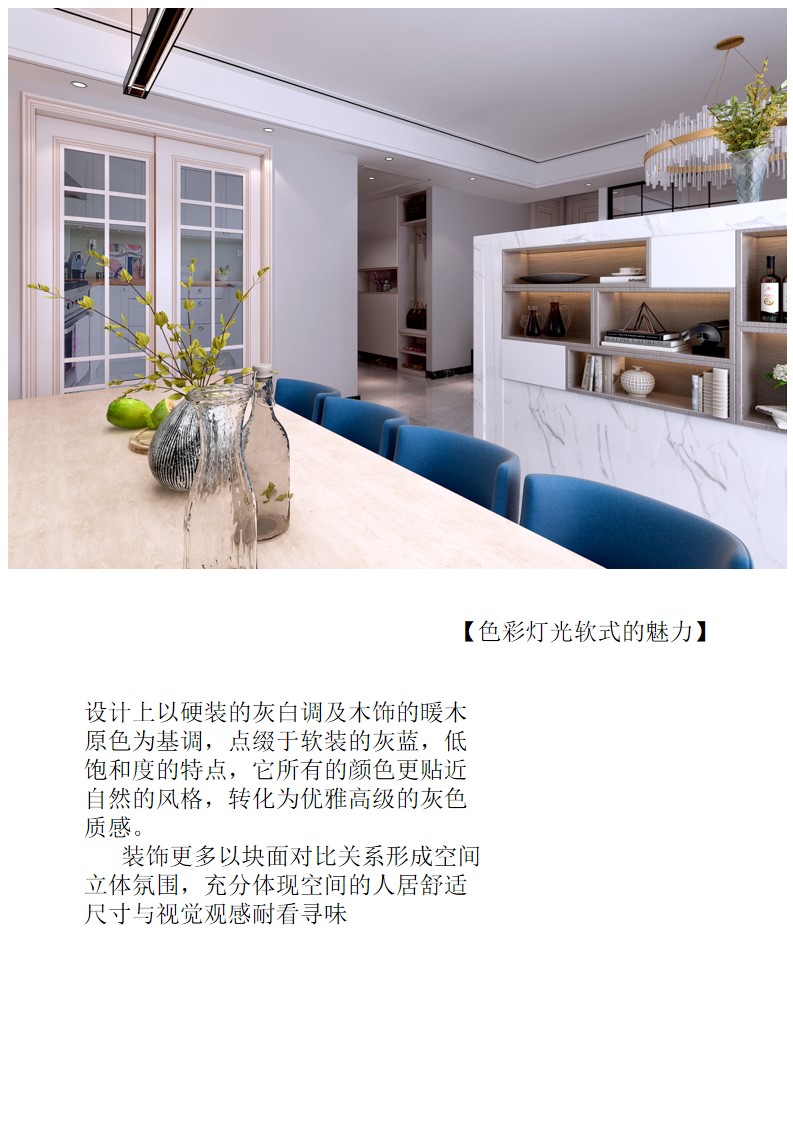 【色彩灯光软式的魅力】

设计上以硬装的灰白调及木饰的暖木原色为基调，点缀于软装的灰蓝，低饱和度的特点，它所有的颜色更贴近自然的风格，转化为优雅高级的灰色质感。

装饰更多以块面对比关系形成空间立体氛围，充分体现空间的人居舒适尺寸与视觉观感耐看寻味